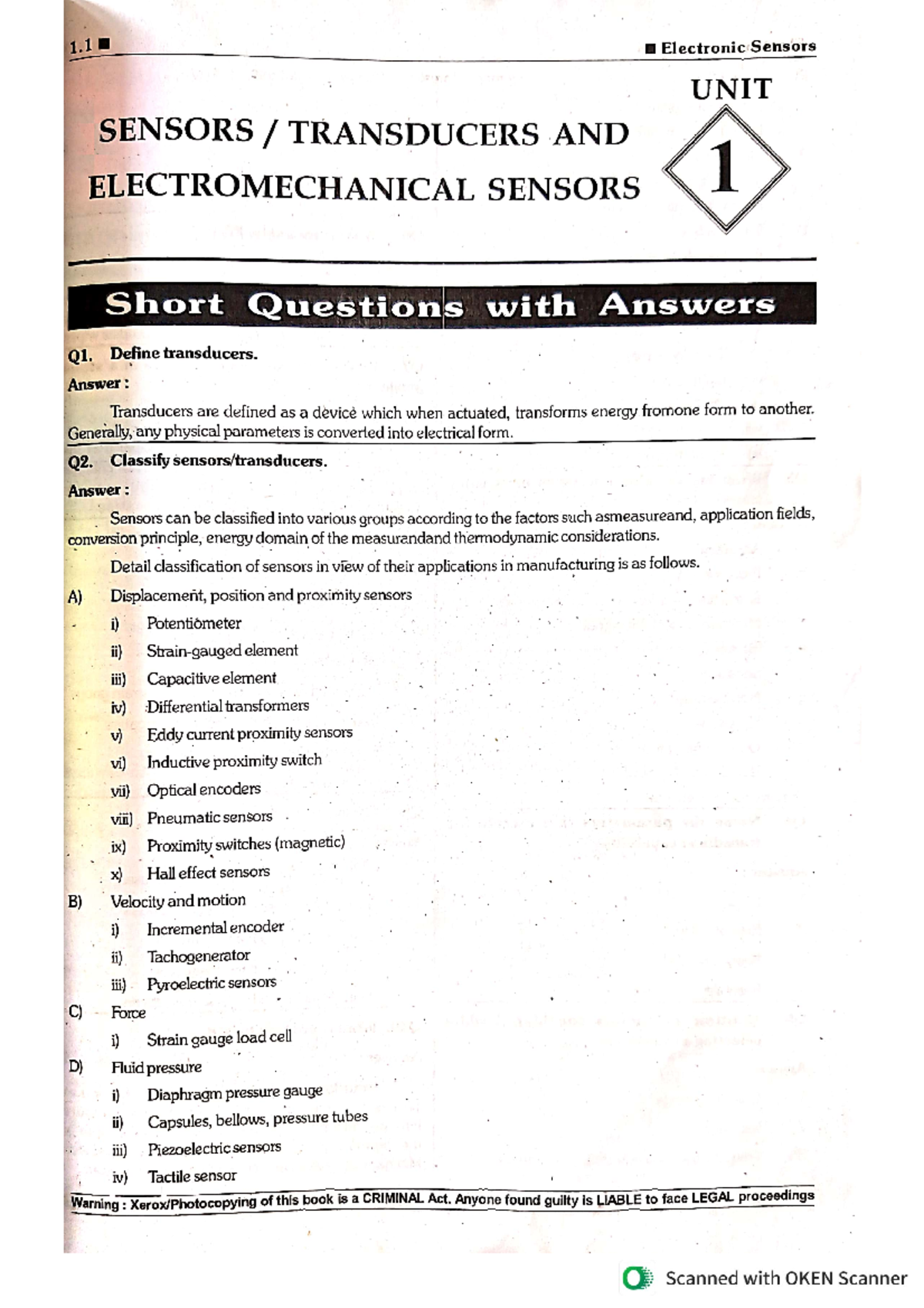 1.1 ■

■ Electronic Sensors

UNIT

1

SENSORS / TRANSDUCERS AND ELECTROMECHANICAL SENSORS

Short Questions with Answers

Q1. Define transducers.

Answer :

Transducers are defined as a device which when actuated, transforms energy fromone form to another. Generally, any physical parameters is converted into electrical form.

Q2. Classify sensors/transducers.

Answer :

Sensors can be classified into various groups according to the factors such asmeasureand, application fields, conversion principle, energy domain of the measurandand thermodynamic considerations.

Detail classification of sensors in view of their applications in manufacturing is as follows.

A) Displacement, position and proximity sensors

i) Potentiometer

ii) Strain-gauged element

iii) Capacitive element

iv) Differential transformers

v) Eddy current proximity sensors

vi) Inductive proximity switch

vii) Optical encoders

viii) Pneumatic sensors

ix) Proximity switches (magnetic)

x) Hall effect sensors

B) Velocity and motion

i) Incremental encoder

ii) Tachogenerator

iii) Pyroelectric sensors

C) Force

i) Strain gauge load cell

D) Fluid pressure

i) Diaphragm pressure gauge

ii) Capsules, bellows, pressure tubes

iii) Piezoelectric sensors

iv) Tactile sensor

Warning : Xerox/Photocopying of this book is a CRIMINAL Act. Anyone found guilty is LIABLE to face LEGAL proceedings

Scanned with OKEN Scanner